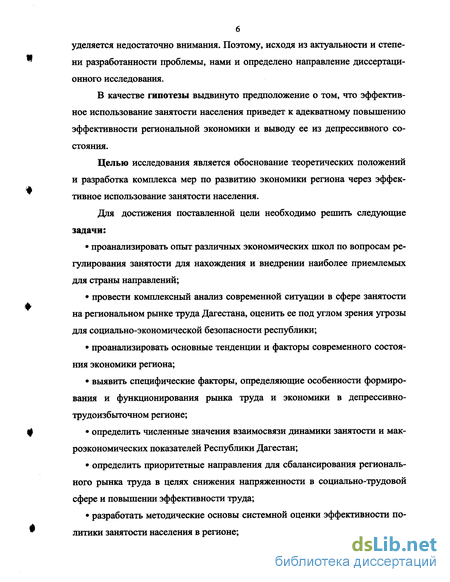 6

уделяется недостаточно внимания. Поэтому, исходя из актуальности и степени разработанности проблемы, нами и определено направление диссертационного исследования.

В качестве гипотезы выдвинуто предположение о том, что эффективное использование занятости населения приведет к адекватному повышению эффективности региональной экономики и выводу ее из депрессивного состояния.

Целью исследования является обоснование теоретических положений и разработка комплекса мер по развитию экономики региона через эффективное использование занятости населения.

Для достижения поставленной цели необходимо решить следующие задачи:

• проанализировать опыт различных экономических школ по вопросам регулирования занятости для нахождения и внедрении наиболее приемлемых для страны направлений;

• провести комплексный анализ современной ситуации в сфере занятости на региональном рынке труда Дагестана, оценить ее под углом зрения угрозы для социально-экономической безопасности республики;

• проанализировать основные тенденции и факторы современного состояния экономики региона;

• выявить специфические факторы, определяющие особенности формирования и функционирования рынка труда и экономики в депрессивно-трудоизбыточном регионе;

• определить численные значения взаимосвязи динамики занятости и макроэкономических показателей Республики Дагестан;

• определить приоритетные направления для сбалансирования регионального рынка труда в целях снижения напряженности в социально-трудовой сфере и повышении эффективности труда;

• разработать методические основы системной оценки эффективности политики занятости населения в регионе;

dsLib.net
библиотека диссертаций